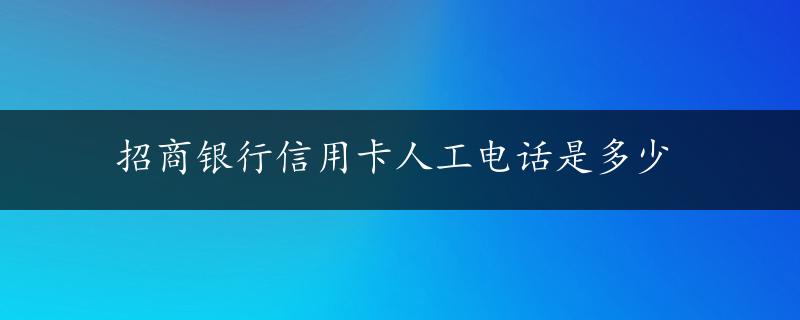 招商银行信用卡人工电话是多少